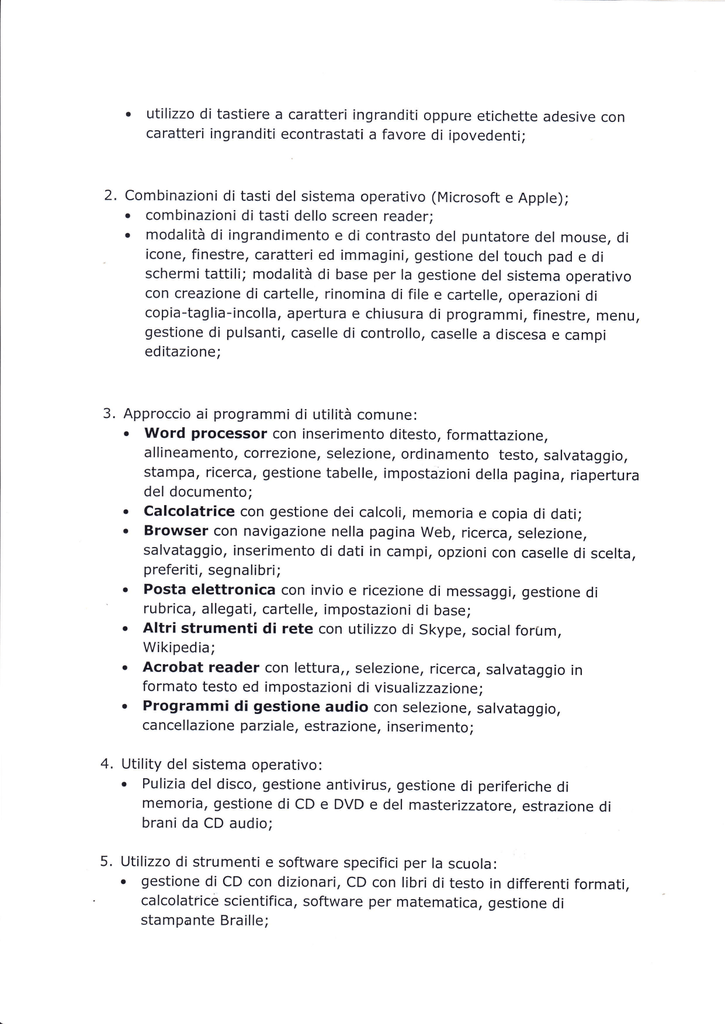 • utilizzo di tastiere a caratteri ingranditi oppure etichette adesive con caratteri ingranditi econtrastati a favore di ipovedenti;

2. Combinazioni di tasti del sistema operativo (Microsoft e Apple);
• combinazioni di tasti dello screen reader;
• modalità di ingrandimento e di contrasto del puntatore del mouse, di icone, finestre, caratteri ed immagini, gestione del touch pad e di schermi tattili; modalità di base per la gestione del sistema operativo con creazione di cartelle, rinomina di file e cartelle, operazioni di copia-taglia-incolla, apertura e chiusura di programmi, finestre, menu, gestione di pulsanti, caselle di controllo, caselle a discesa e campi editazione;

3. Approccio ai programmi di utilità comune:
• Word processor con inserimento ditesto, formattazione, allineamento, correzione, selezione, ordinamento testo, salvataggio, stampa, ricerca, gestione tabelle, impostazioni della pagina, riapertura del documento;
• Calcolatrice con gestione dei calcoli, memoria e copia di dati;
• Browser con navigazione nella pagina Web, ricerca, selezione, salvataggio, inserimento di dati in campi, opzioni con caselle di scelta, preferiti, segnalibri;
• Posta elettronica con invio e ricezione di messaggi, gestione di rubrica, allegati, cartelle, impostazioni di base;
• Altri strumenti di rete con utilizzo di Skype, social forum, Wikipedia;
• Acrobat reader con lettura,, selezione, ricerca, salvataggio in formato testo ed impostazioni di visualizzazione;
• Programmi di gestione audio con selezione, salvataggio, cancellazione parziale, estrazione, inserimento;

4. Utility del sistema operativo:
• Pulizia del disco, gestione antivirus, gestione di periferiche di memoria, gestione di CD e DVD e del masterizzatore, estrazione di brani da CD audio;

5. Utilizzo di strumenti e software specifici per la scuola:
• gestione di CD con dizionari, CD con libri di testo in differenti formati, calcolatrice scientifica, software per matematica, gestione di stampante Braille;